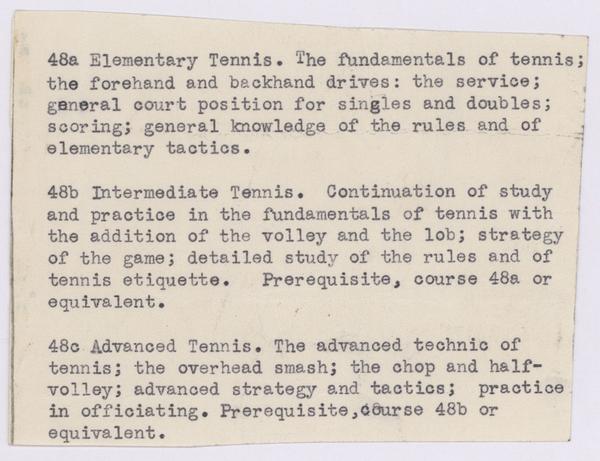 48a Elementary Tennis. The fundamentals of tennis; the forehand and backhand drives: the service; general court position for singles and doubles; scoring; general knowledge of the rules and of elementary tactics.

48b Intermediate Tennis. Continuation of study and practice in the fundamentals of tennis with the addition of the volley and the lob; strategy of the game; detailed study of the rules and of tennis etiquette. Prerequisite, course 48a or equivalent.

48c Advanced Tennis. The advanced technic of tennis; the overhead smash; the chop and half-volley; advanced strategy and tactics; practice in officiating. Prerequisite, course 48b or equivalent.